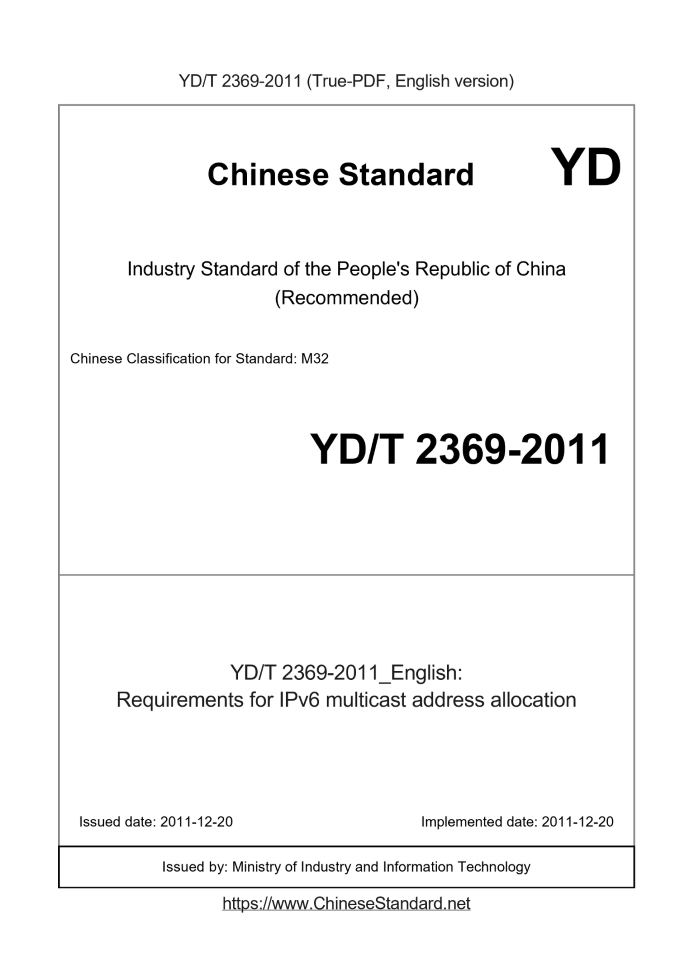 YD/T 2369-2011 (True-PDF, English version)

Chinese Standard

YD

Industry Standard of the People's Republic of China
(Recommended)

Chinese Classification for Standard: M32

YD/T 2369-2011

YD/T 2369-2011_English:
Requirements for IPv6 multicast address allocation

Issued date: 2011-12-20

Implemented date: 2011-12-20

Issued by: Ministry of Industry and Information Technology

https://www.ChineseStandard.net